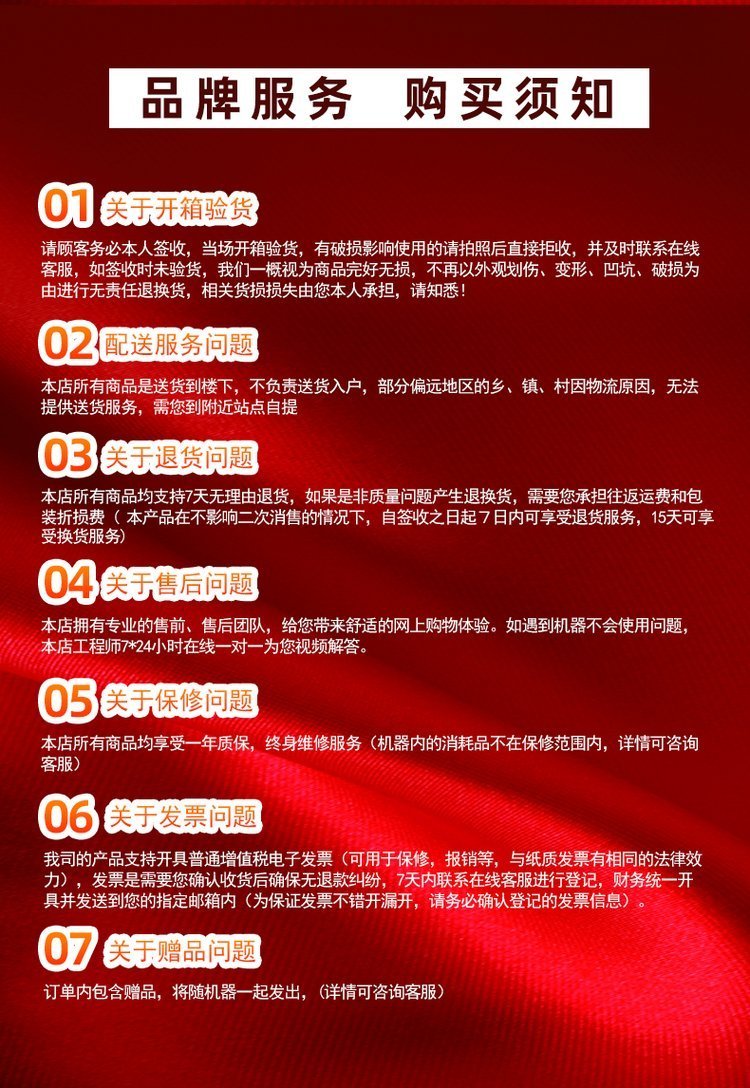 品牌服务 购买须知

01 关于开箱验货

请顾客务必本人签收，当场开箱验货，有破损影响使用的请拍照后直接拒收，并及时联系在线客服，如签收时未验货，我们一概视为商品完好无损，不再以外观划伤、变形、凹坑、破损为由进行无责任退换货，相关货损损失由您本人承担，请知悉！

02 配送服务问题

本店所有商品是送货到楼下，不负责送货入户，部分偏远地区的乡、镇、村因物流原因，无法提供送货服务，需您到附近站点自提

03 关于退货问题

本店所有商品均支持7天无理由退货，如果是非质量问题产生退换货，需要您承担往返运费和包装折损费（本产品在不影响二次消售的情况下，自签收之日起７日内可享受退货服务，15天可享受换货服务）

04 关于售后问题

本店拥有专业的售前、售后团队，给您带来舒适的网上购物体验。如遇到机器不会使用问题，本店工程师7*24小时在线一对一为您视频解答。

05 关于保修问题

本店所有商品均享受一年质保，终身维修服务（机器内的消耗品不在保修范围内，详情可咨询客服）

06 关于发票问题

我司的产品支持开具普通增值税电子发票（可用于保修，报销等，与纸质发票有相同的法律效力），发票是需要您确认收货后确保无退款纠纷，7天内联系在线客服进行登记，财务统一开具并发送到您的指定邮箱内（为保证发票不错开漏开，请务必确认登记的发票信息）。

07 关于赠品问题

订单内包含赠品，将随机器一起发出，（详情可咨询客服）